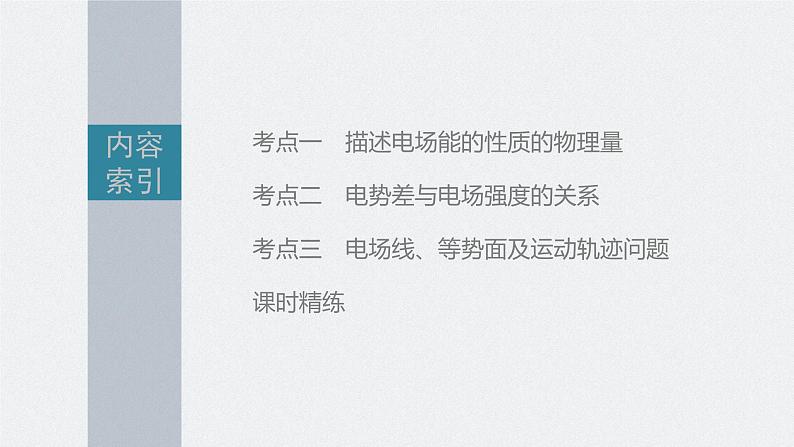 内容索引

考点一　描述电场能的性质的物理量

考点二　电势差与电场强度的关系

考点三　电场线、等势面及运动轨迹问题

课时精练